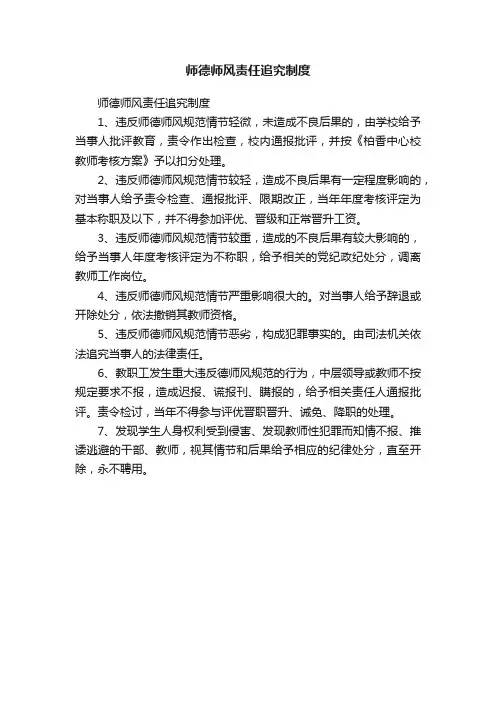 师德师风责任追究制度

师德师风责任追究制度

1、违反师德师风规范情节轻微，未造成不良后果的，由学校给予当事人批评教育，责令作出检查，校内通报批评，并按《柏香中心校教师考核方案》予以扣分处理。

2、违反师德师风规范情节较轻，造成不良后果有一定程度影响的，对当事人给予责令检查、通报批评、限期改正，当年年度考核评定为基本称职及以下，并不得参加评优、晋级和正常晋升工资。

3、违反师德师风规范情节较重，造成的不良后果有较大影响的，给予当事人年度考核评定为不称职，给予相关的党纪政纪处分，调离教师工作岗位。

4、违反师德师风规范情节严重影响很大的。对当事人给予辞退或开除处分，依法撤销其教师资格。

5、违反师德师风规范情节恶劣，构成犯罪事实的。由司法机关依法追究当事人的法律责任。

6、教职工发生重大违反德师风规范的行为，中层领导或教师不按规定要求不报，造成迟报、谎报刊、瞒报的，给予相关责任人通报批评。责令检讨，当年不得参与评优晋职晋升、诫免、降职的处理。

7、发现学生人身权利受到侵害、发现教师性犯罪而知情不报、推诿逃避的干部、教师，视其情节和后果给予相应的纪律处分，直至开除，永不聘用。